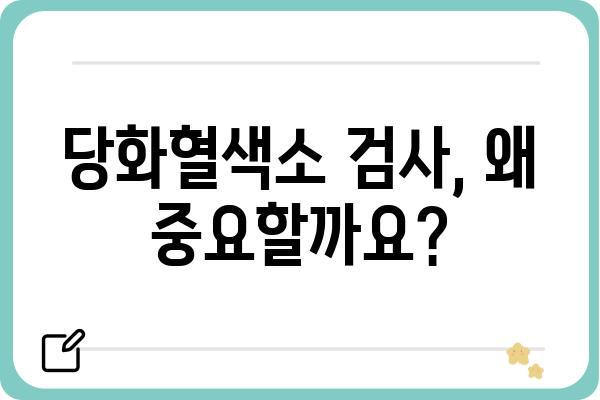 당화혈색소 검사, 왜 중요할까요?